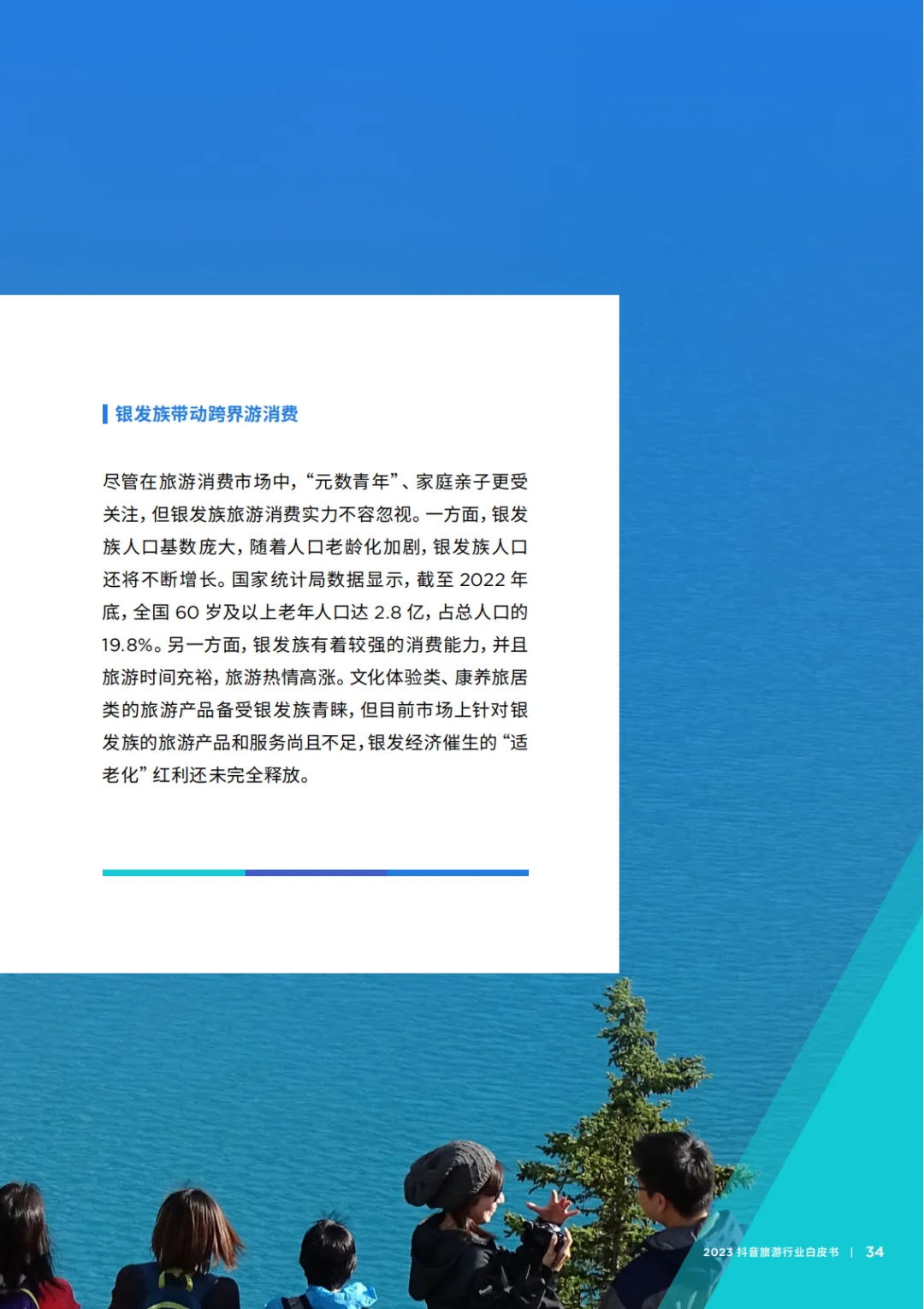 银发族带动跨界游消费

尽管在旅游消费市场中，“元数青年”、家庭亲子更受关注，但银发族旅游消费实力不容忽视。一方面，银发族人口基数庞大，随着人口老龄化加剧，银发族人口还将不断增长。国家统计局数据显示，截至2022年底，全国60岁及以上老年人口达2.8亿，占总人口的19.8%。另一方面，银发族有着较强的消费能力，并且旅游时间充裕，旅游热情高涨。文化体验类、康养旅居类的旅游产品备受银发族青睐，但目前市场上针对银发族的旅游产品和服务尚且不足，银发经济催生的“适老化”红利还未完全释放。

2023抖音旅游行业白皮书 | 34